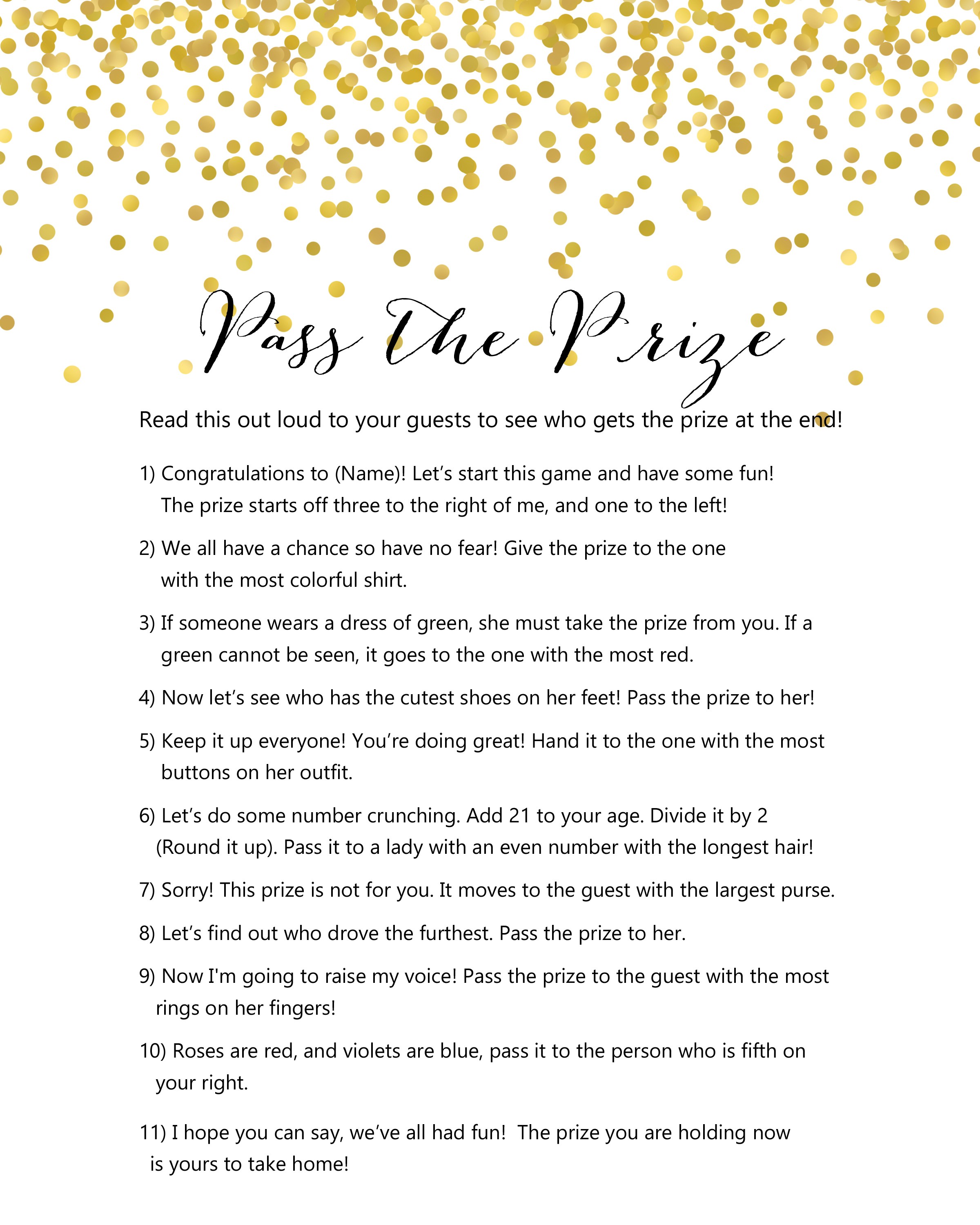 Pass The Prize

Read this out loud to your guests to see who gets the prize at the end!

1) Congratulations to (Name)! Let's start this game and have some fun! The prize starts off three to the right of me, and one to the left!

2) We all have a chance so have no fear! Give the prize to the one with the most colorful shirt.

3) If someone wears a dress of green, she must take the prize from you. If a green cannot be seen, it goes to the one with the most red.

4) Now let's see who has the cutest shoes on her feet! Pass the prize to her!

5) Keep it up everyone! You're doing great! Hand it to the one with the most buttons on her outfit.

6) Let's do some number crunching. Add 21 to your age. Divide it by 2 (Round it up). Pass it to a lady with an even number with the longest hair!

7) Sorry! This prize is not for you. It moves to the guest with the largest purse.

8) Let's find out who drove the furthest. Pass the prize to her.

9) Now I'm going to raise my voice! Pass the prize to the guest with the most rings on her fingers!

10) Roses are red, and violets are blue, pass it to the person who is fifth on your right.

11) I hope you can say, we've all had fun!  The prize you are holding now is yours to take home!